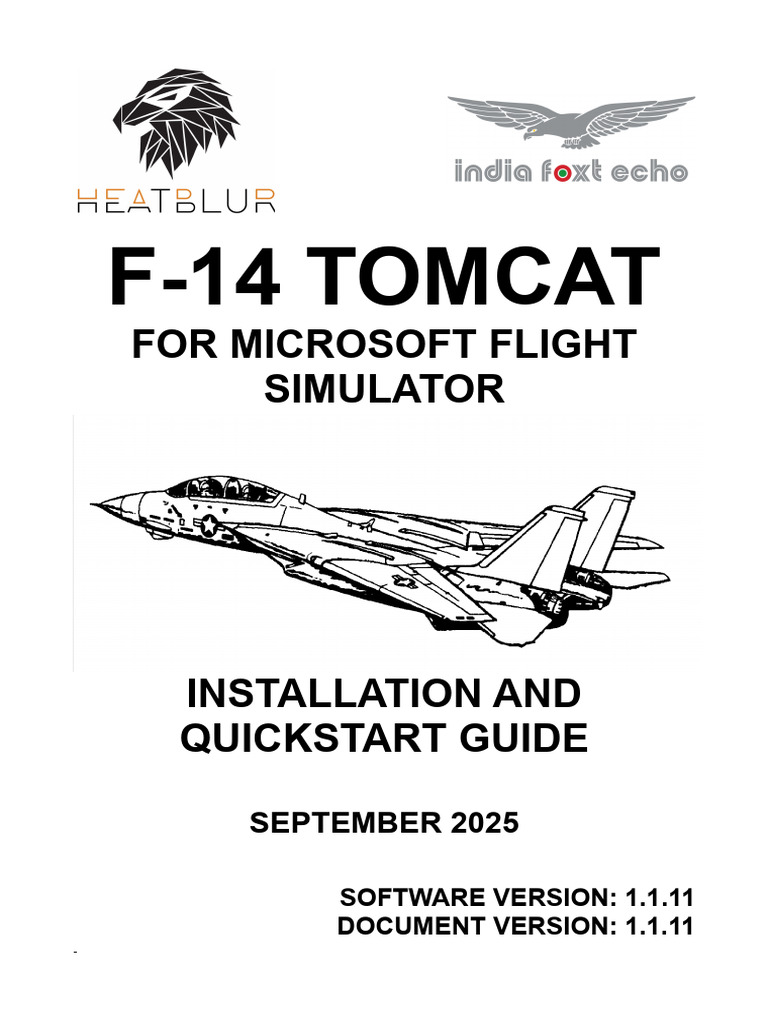 HEATBLUR

india foxt echo

F-14 TOMCAT

FOR MICROSOFT FLIGHT SIMULATOR

INSTALLATION AND QUICKSTART GUIDE

SEPTEMBER 2025

SOFTWARE VERSION: 1.1.11
DOCUMENT VERSION: 1.1.11